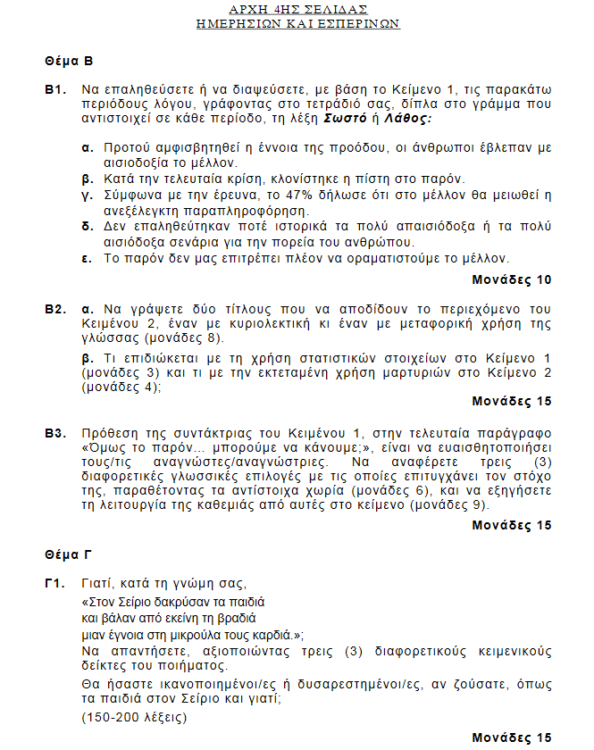 ΑΡΧΗ 4ΗΣ ΣΕΛΙΔΑΣ
ΗΜΕΡΗΣΙΩΝ ΚΑΙ ΕΣΠΕΡΙΝΩΝ

Θέμα Β

Β1. Να επαληθεύσετε ή να διαψεύσετε, με βάση το Κείμενο 1, τις παρακάτω περιόδους λόγου, γράφοντας στο τετράδιό σας, δίπλα στο γράμμα που αντιστοιχεί σε κάθε περίοδο, τη λέξη Σωστό ή Λάθος:

α. Προτού αμφισβητηθεί η έννοια της προόδου, οι άνθρωποι έβλεπαν με αισιοδοξία το μέλλον.
β. Κατά την τελευταία κρίση, κλονίστηκε η πίστη στο παρόν.
γ. Σύμφωνα με την έρευνα, το 47% δήλωσε ότι στο μέλλον θα μειωθεί η ανεξέλεγκτη παραπληροφόρηση.
δ. Δεν επαληθεύτηκαν ποτέ ιστορικά τα πολύ απαισιόδοξα ή τα πολύ αισιόδοξα σενάρια για την πορεία του ανθρώπου.
ε. Το παρόν δεν μας επιτρέπει πλέον να οραματιστούμε το μέλλον.

Μονάδες 10

Β2. α. Να γράψετε δύο τίτλους που να αποδίδουν το περιεχόμενο του Κειμένου 2, έναν με κυριολεκτική κι έναν με μεταφορική χρήση της γλώσσας (μονάδες 8).

β. Τι επιδιώκεται με τη χρήση στατιστικών στοιχείων στο Κείμενο 1 (μονάδες 3) και τι με την εκτεταμένη χρήση μαρτυριών στο Κείμενο 2 (μονάδες 4);

Μονάδες 15

Β3. Πρόθεση της συντάκτριας του Κειμένου 1, στην τελευταία παράγραφο «Όμως το παρόν... μπορούμε να κάνουμε;», είναι να ευαισθητοποιήσει τους/τις αναγνώστες/αναγνώστριες. Να αναφέρετε τρεις (3) διαφορετικές γλωσσικές επιλογές με τις οποίες επιτυγχάνει τον στόχο της, παραθέτοντας τα αντίστοιχα χωρία (μονάδες 6), και να εξηγήσετε τη λειτουργία της καθεμιάς από αυτές στο κείμενο (μονάδες 9).

Μονάδες 15

Θέμα Γ

Γ1. Γιατί, κατά τη γνώμη σας,
«Στον Σείριο δακρύσαν τα παιδιά
και βάλαν από εκείνη τη βραδιά
μιαν έγνοια στη μικρούλα τους καρδιά.»;
Να απαντήσετε, αξιοποιώντας τρεις (3) διαφορετικούς κειμενικούς δείκτες του ποιήματος.

Θα ήσαστε ικανοποιημένοι/ες ή δυσαρεστημένοι/ες, αν ζούσατε, όπως τα παιδιά στον Σείριο και γιατί;
(150-200 λέξεις)

Μονάδες 15